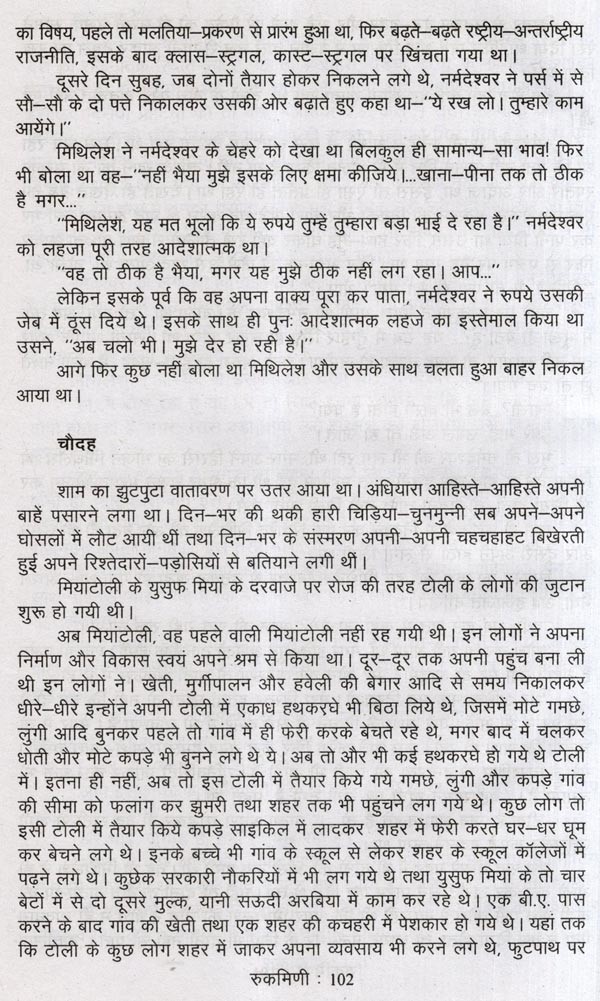 का विषय, पहले तो मलतिया–प्रकरण से प्रारंभ हुआ था, फिर बढ़ते–बढ़ते रष्ट्रीय–अन्तर्राष्ट्रीय राजनीति, इसके बाद क्लास–स्ट्रगल, कास्ट–स्ट्रगल पर खिंचता गया था।

दूसरे दिन सुबह, जब दोनों तैयार होकर निकलने लगे थे, नर्मदेश्वर ने पर्स में से सौ–सौ के दो पत्ते निकालकर उसकी ओर बढ़ाते हुए कहा था–"ये रख लो। तुम्हारे काम आयेंगे।"

मिथिलेश ने नर्मदेश्वर के चेहरे को देखा था बिलकुल ही सामान्य–सा भाव! फिर भी बोला था वह–"नहीं भैया मुझे इसके लिए क्षमा कीजिये।...खाना–पीना तक तो ठीक है मगर..."

"मिथिलेश, यह मत भूलो कि ये रुपये तुम्हें तुम्हारा बड़ा भाई दे रहा है।" नर्मदेश्वर को लहजा पूरी तरह आदेशात्मक था।

"वह तो ठीक है भैया, मगर यह मुझे ठीक नहीं लग रहा। आप..."

लेकिन इसके पूर्व कि वह अपना वाक्य पूरा कर पाता, नर्मदेश्वर ने रुपये उसकी जेब में ठूंस दिये थे। इसके साथ ही पुनः आदेशात्मक लहजे का इस्तेमाल किया था उसने, "अब चलो भी। मुझे देर हो रही है।"

आगे फिर कुछ नहीं बोला था मिथिलेश और उसके साथ चलता हुआ बाहर निकल आया था।

चौदह

शाम का झुटपुटा वातावरण पर उतर आया था। अंधियारा आहिस्ते–आहिस्ते अपनी बाहें पसारने लगा था। दिन–भर की थकी हारी चिड़िया–चुनमुन्नी सब अपने–अपने घोसलों में लौट आयी थीं तथा दिन–भर के संस्मरण अपनी–अपनी चहचहाहट बिखेरती हुई अपने रिश्तेदारों–पड़ोसियों से बतियाने लगी थीं।

मियांटोली के युसुफ मियां के दरवाजे पर रोज की तरह टोली के लोगों की जुटान शुरू हो गयी थी।

अब मियांटोली, वह पहले वाली मियांटोली नहीं रह गयी थी। इन लोगों ने अपना निर्माण और विकास स्वयं अपने श्रम से किया था। दूर–दूर तक अपनी पहुंच बना ली थी इन लोगों ने। खेती, मुर्गीपालन और हवेली की बेगार आदि से समय निकालकर धीरे–धीरे इन्होंने अपनी टोली में एकाध हथकरघे भी बिठा लिये थे, जिसमें मोटे गमछे, लुंगी आदि बुनकर पहले तो गांव में ही फेरी करके बेचते रहे थे, मगर बाद में चलकर धोती और मोटे कपड़े भी बुनने लगे थे ये। अब तो और भी कई हथकरघे हो गये थे टोली में। इतना ही नहीं, अब तो इस टोली में तैयार किये गये गमछे, लुंगी और कपड़े गांव की सीमा को फलांग कर झुमरी तथा शहर तक भी पहुंचने लग गये थे। कुछ लोग तो इसी टोली में तैयार किये कपड़े साइकिल में लादकर शहर में फेरी करते घर–घर घूम कर बेचने लगे थे। इनके बच्चे भी गांव के स्कूल से लेकर शहर के स्कूल कॉलेजों में पढ़ने लगे थे। कुछेक सरकारी नौकरियों में भी लग गये थे तथा युसुफ मियां के तो चार बेटों में से दो दूसरे मुल्क, यानी सऊदी अरबिया में काम कर रहे थे। एक बी.ए. पास करने के बाद गांव की खेती तथा एक शहर की कचहरी में पेशकार हो गये थे। यहां तक कि टोली के कुछ लोग शहर में जाकर अपना व्यवसाय भी करने लगे थे, फुटपाथ पर

रुकमिणी : 102